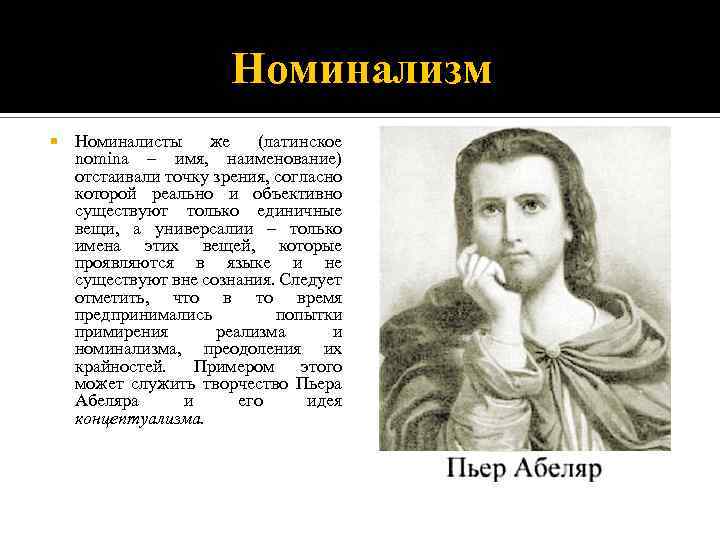 Номинализм

• Номиналисты же (латинское nomina – имя, наименование) отстаивали точку зрения, согласно которой реально и объективно существуют только единичные вещи, а универсалии – только имена этих вещей, которые проявляются в языке и не существуют вне сознания. Следует отметить, что в то время предпринимались попытки примирения реализма и номинализма, преодоления их крайностей. Примером этого может служить творчество Пьера Абеляра и его идея концептуализма.

Пьер Абеляр